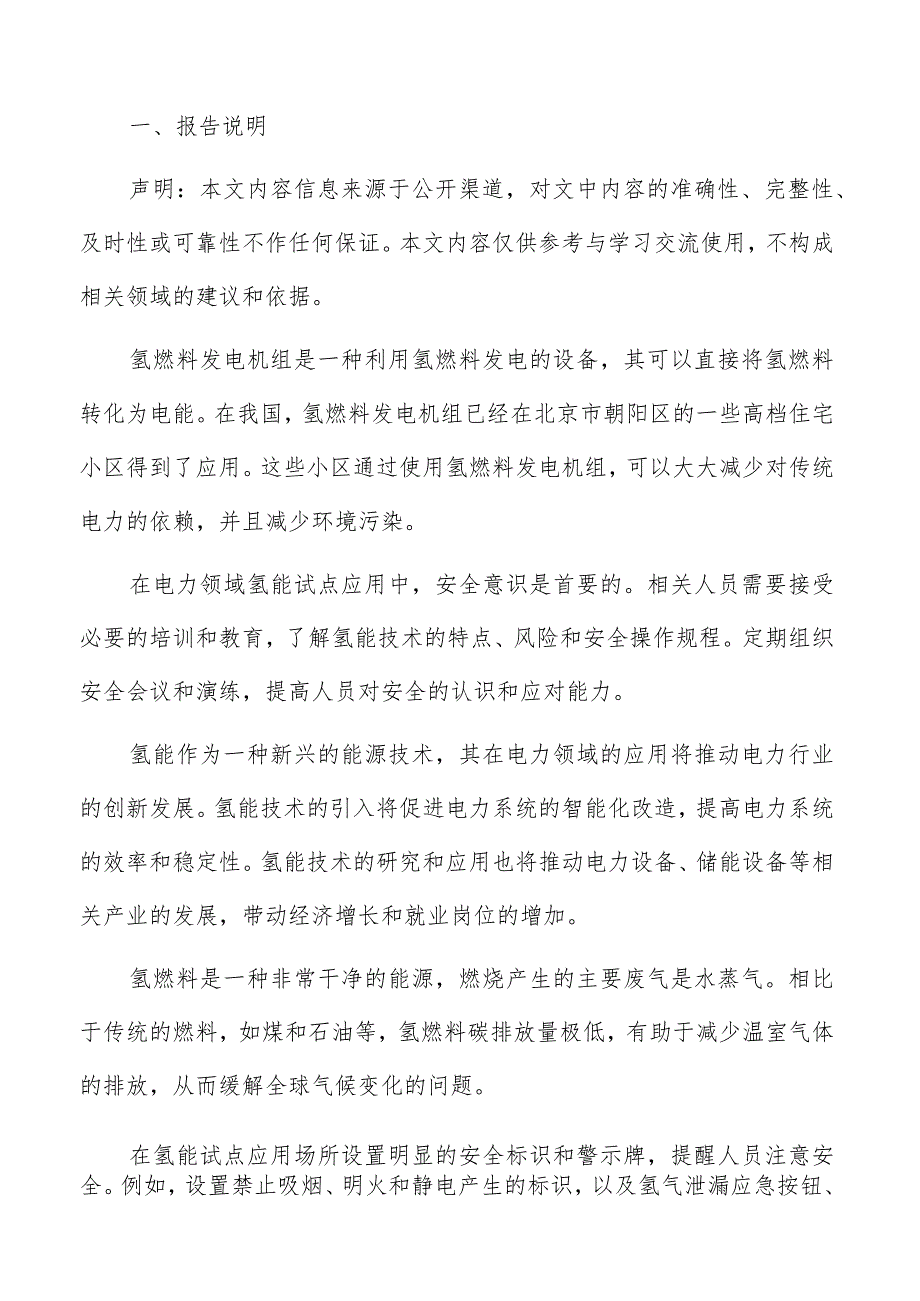 一、报告说明

声明：本文内容信息来源于公开渠道，对文中内容的准确性、完整性、及时性或可靠性不作任何保证。本文内容仅供参考与学习交流使用，不构成相关领域的建议和依据。

氢燃料发电机组是一种利用氢燃料发电的设备，其可以直接将氢燃料转化为电能。在我国，氢燃料发电机组已经在北京市朝阳区的一些高档住宅小区得到了应用。这些小区通过使用氢燃料发电机组，可以大大减少对传统电力的依赖，并且减少环境污染。

在电力领域氢能试点应用中，安全意识是首要的。相关人员需要接受必要的培训和教育，了解氢能技术的特点、风险和安全操作规程。定期组织安全会议和演练，提高人员对安全的认识和应对能力。

氢能作为一种新兴的能源技术，其在电力领域的应用将推动电力行业的创新发展。氢能技术的引入将促进电力系统的智能化改造，提高电力系统的效率和稳定性。氢能技术的研究和应用也将推动电力设备、储能设备等相关产业的发展，带动经济增长和就业岗位的增加。

氢燃料是一种非常干净的能源，燃烧产生的主要废气是水蒸气。相比于传统的燃料，如煤和石油等，氢燃料碳排放量极低，有助于减少温室气体的排放，从而缓解全球气候变化的问题。

在氢能试点应用场所设置明显的安全标识和警示牌，提醒人员注意安全。例如，设置禁止吸烟、明火和静电产生的标识，以及氢气泄漏应急按钮、